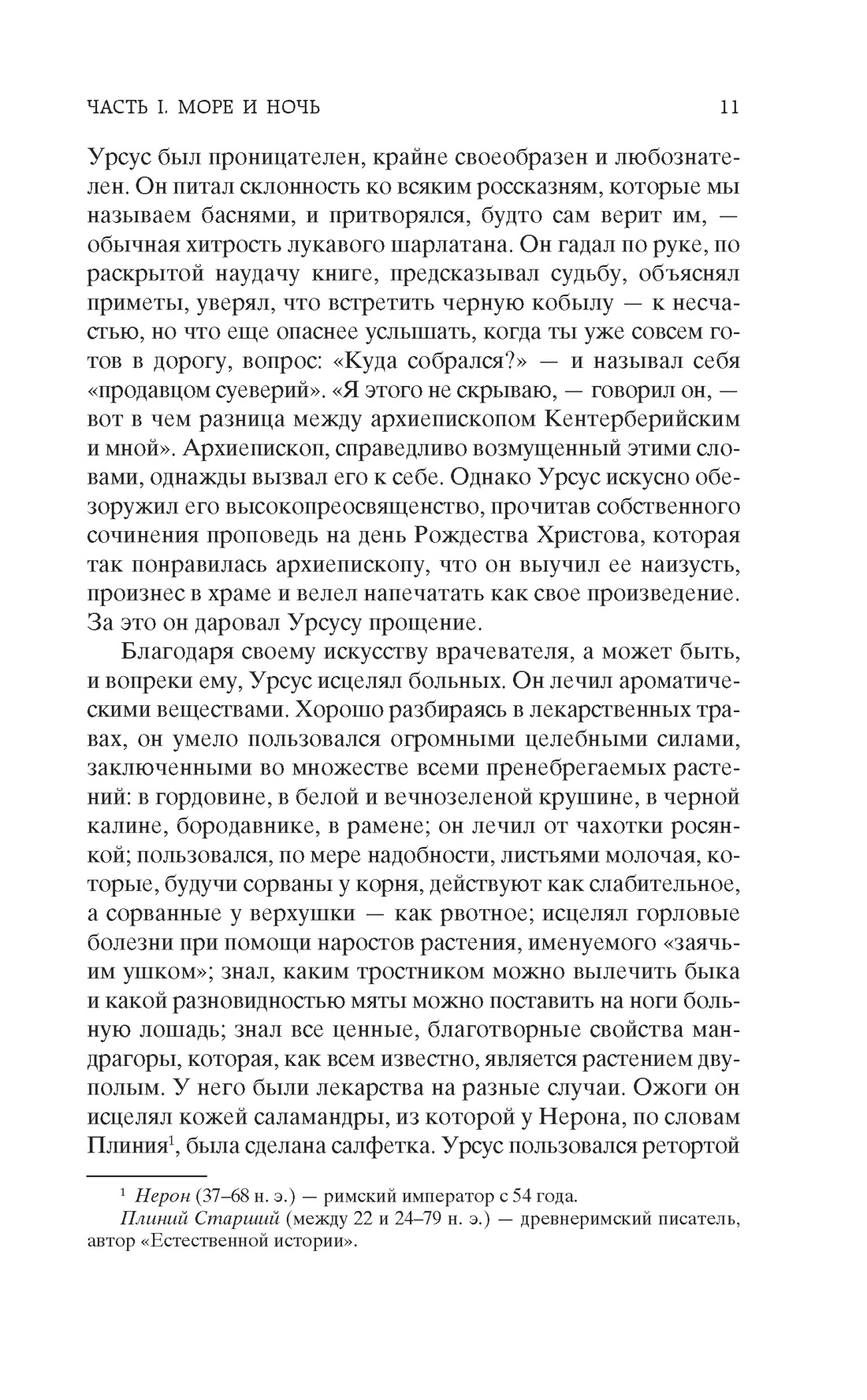 ЧАСТЬ I. МОРЕ И НОЧЬ 11

Урсус был проницателен, крайне своеобразен и любознателен. Он питал склонность ко всяким россказням, которые мы называем баснями, и притворялся, будто сам верит им, — обычная хитрость лукавого шарлатана. Он гадал по руке, по раскрытой наудачу книге, предсказывал судьбу, объяснял приметы, уверял, что встретить черную кобылу — к несчастью, но что еще опаснее услышать, когда ты уже совсем готов в дорогу, вопрос: «Куда собрался?» — и называл себя «продавцом суеверий». «Я этого не скрываю, — говорил он, — вот в чем разница между архиепископом Кентерберийским и мной». Архиепископ, справедливо возмущенный этими словами, однажды вызвал его к себе. Однако Урсус искусно обезоружил его высокопреосвященство, прочитав собственного сочинения проповедь на день Рождества Христова, которая так понравилась архиепископу, что он выучил ее наизусть, произнес в храме и велел напечатать как свое произведение. За это он даровал Урсусу прощение.

Благодаря своему искусству врачевателя, а может быть, и вопреки ему, Урсус исцелял больных. Он лечил ароматическими веществами. Хорошо разбираясь в лекарственных травах, он умело пользовался огромными целебными силами, заключенными во множестве всеми пренебрегаемых растений: в гордовине, в белой и вечнозеленой крушине, в черной калине, бородавнике, в рамене; он лечил от чахотки росянкой; пользовался, по мере надобности, листьями молочая, которые, будучи сорваны у корня, действуют как слабительное, а сорванные у верхушки — как рвотное; исцелял горловые болезни при помощи наростов растения, именуемого «заячьим ушком»; знал, каким тростником можно вылечить быка и какой разновидностью мяты можно поставить на ноги больную лошадь; знал все ценные, благотворные свойства мандрагоры, которая, как всем известно, является растением двуполым. У него были лекарства на разные случаи. Ожоги он исцелял кожей саламандры, из которой у Нерона, по словам Плиния$^1$, была сделана салфетка. Урсус пользовался ретортой

$^1$ Нерон (37–68 н. э.) — римский император с 54 года.
Плиний Старший (между 22 и 24–79 н. э.) — древнеримский писатель, автор «Естественной истории».